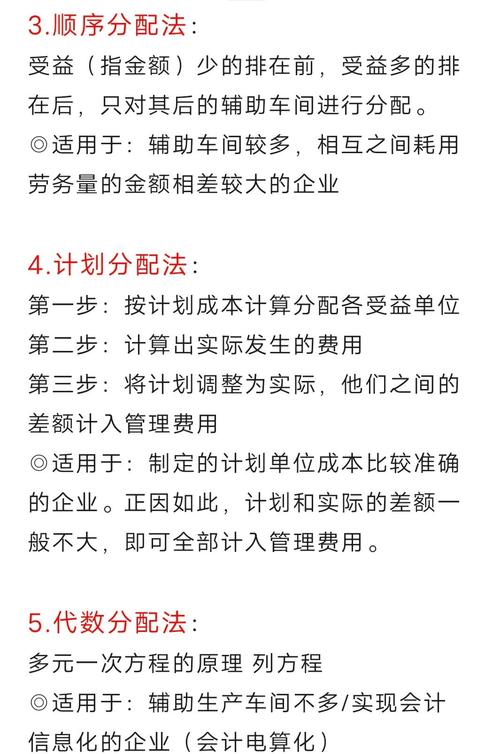 3.顺序分配法：
受益（指金额）少的排在前，受益多的排在后，只对其后的辅助车间进行分配。
◎适用于：辅助车间较多，相互之间耗用劳务量的金额相差较大的企业

4.计划分配法：
第一步：按计划成本计算分配各受益单位
第二步：计算出实际发生的费用
第三步：将计划调整为实际，他们之间的差额计入管理费用
◎适用于：制定的计划单位成本比较准确的企业。正因如此，计划和实际的差额一般不大，即可全部计入管理费用。

5.代数分配法：
多元一次方程的原理 列方程
◎适用于：辅助生产车间不多/实现会计信息化的企业（会计电算化）